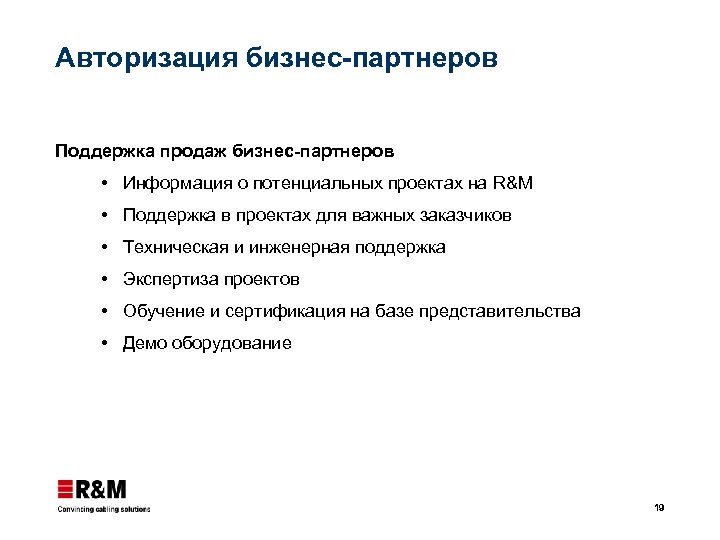 Авторизация бизнес-партнеров

Поддержка продаж бизнес-партнеров

• Информация о потенциальных проектах на R&M

• Поддержка в проектах для важных заказчиков

• Техническая и инженерная поддержка

• Экспертиза проектов

• Обучение и сертификация на базе представительства

• Демо оборудование

R&M
Convincing cabling solutions

19